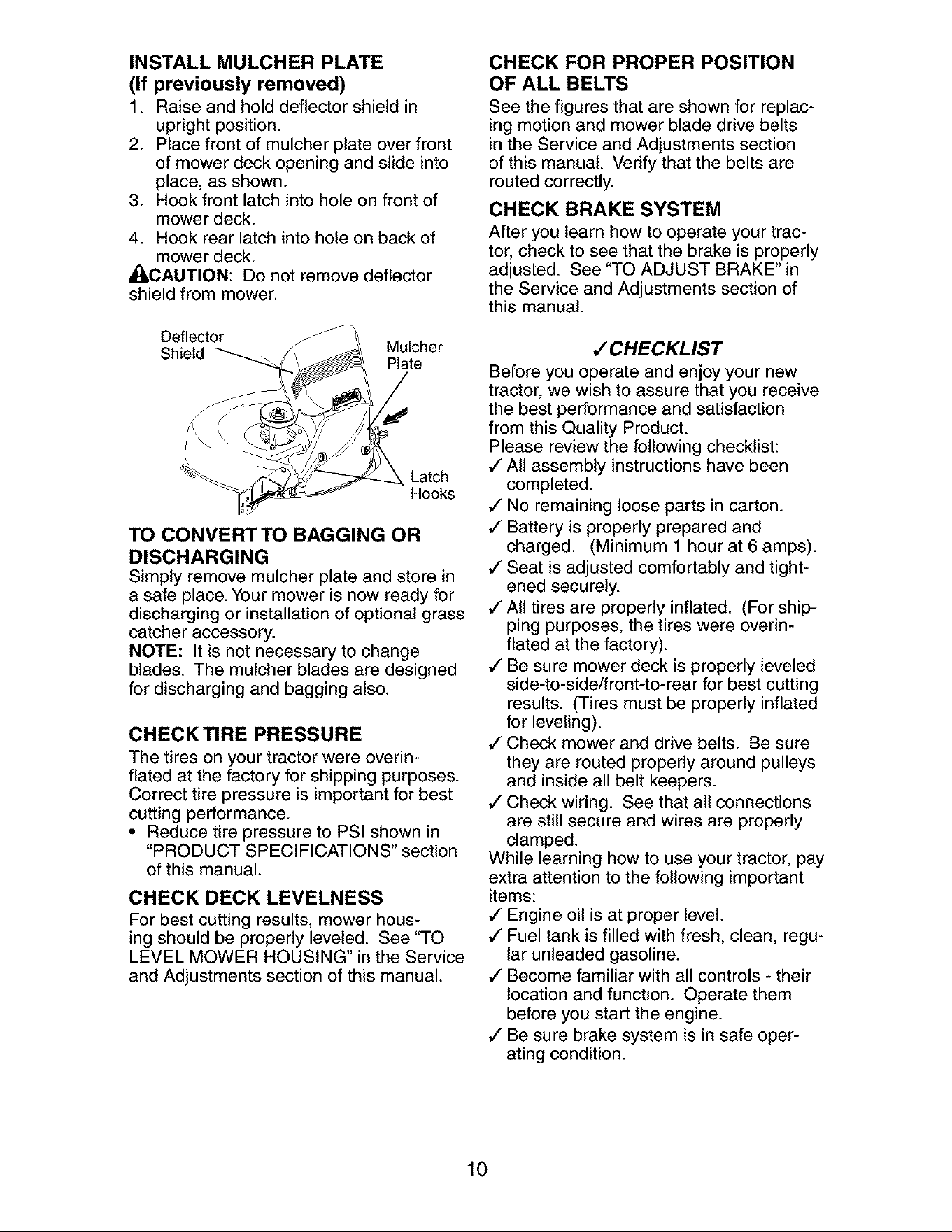 INSTALL MULCHER PLATE
(If previously removed)

1. Raise and hold deflector shield in upright position.
2. Place front of mulcher plate over front of mower deck opening and slide into place, as shown.
3. Hook front latch into hole on front of mower deck.
4. Hook rear latch into hole on back of mower deck.

CAUTION: Do not remove deflector shield from mower.

Deflector Shield

Mulcher Plate

Latch Hooks

TO CONVERT TO BAGGING OR DISCHARGING

Simply remove mulcher plate and store in a safe place. Your mower is now ready for discharging or installation of optional grass catcher accessory.

NOTE: It is not necessary to change blades. The mulcher blades are designed for discharging and bagging also.

CHECK TIRE PRESSURE

The tires on your tractor were overinflated at the factory for shipping purposes. Correct tire pressure is important for best cutting performance.

• Reduce tire pressure to PSI shown in "PRODUCT SPECIFICATIONS" section of this manual.

CHECK DECK LEVELNESS

For best cutting results, mower housing should be properly leveled. See "TO LEVEL MOWER HOUSING" in the Service and Adjustments section of this manual.

CHECK FOR PROPER POSITION OF ALL BELTS

See the figures that are shown for replacing motion and mower blade drive belts in the Service and Adjustments section of this manual. Verify that the belts are routed correctly.

CHECK BRAKE SYSTEM

After you learn how to operate your tractor, check to see that the brake is properly adjusted. See "TO ADJUST BRAKE" in the Service and Adjustments section of this manual.

✓CHECKLIST

Before you operate and enjoy your new tractor, we wish to assure that you receive the best performance and satisfaction from this Quality Product.
Please review the following checklist:

✓ All assembly instructions have been completed.
✓ No remaining loose parts in carton.
✓ Battery is properly prepared and charged. (Minimum 1 hour at 6 amps).
✓ Seat is adjusted comfortably and tightened securely.
✓ All tires are properly inflated. (For shipping purposes, the tires were overinflated at the factory).
✓ Be sure mower deck is properly leveled side-to-side/front-to-rear for best cutting results. (Tires must be properly inflated for leveling).
✓ Check mower and drive belts. Be sure they are routed properly around pulleys and inside all belt keepers.
✓ Check wiring. See that all connections are still secure and wires are properly clamped.

While learning how to use your tractor, pay extra attention to the following important items:

✓ Engine oil is at proper level.
✓ Fuel tank is filled with fresh, clean, regular unleaded gasoline.
✓ Become familiar with all controls - their location and function. Operate them before you start the engine.
✓ Be sure brake system is in safe operating condition.

10